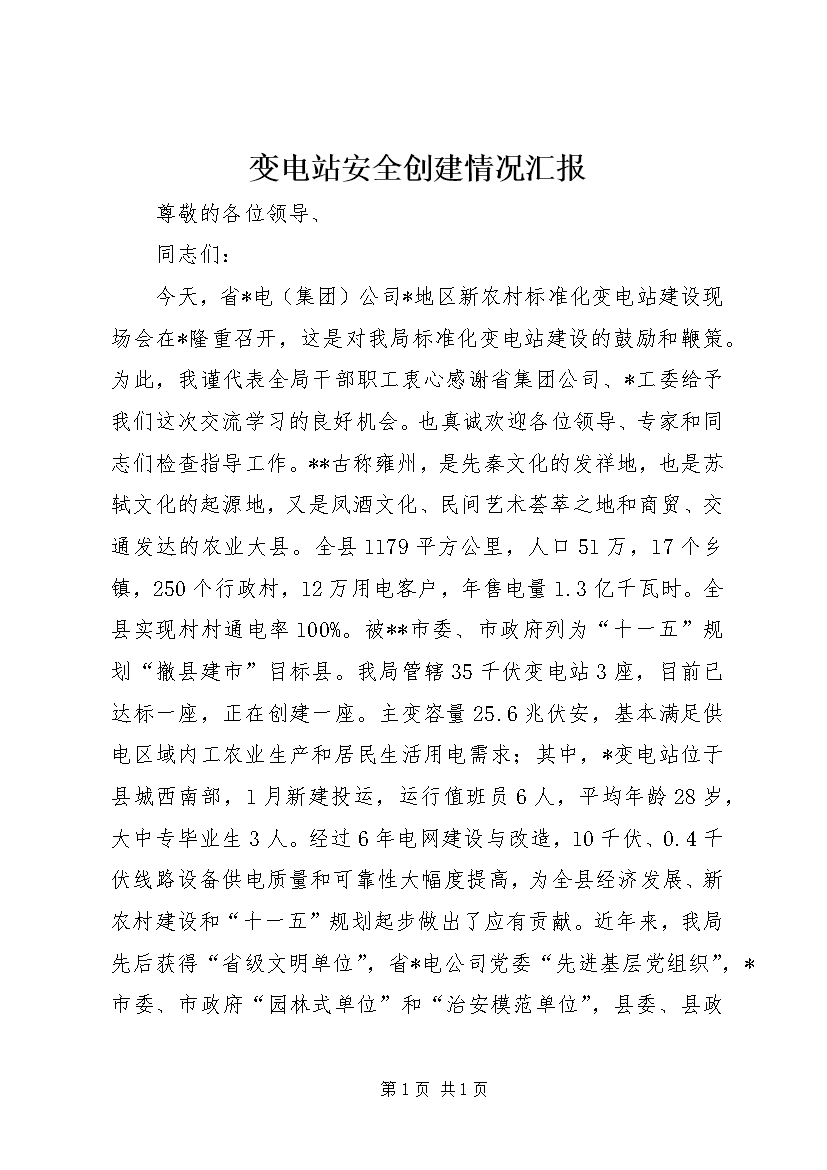 变电站安全创建情况汇报

尊敬的各位领导、

同志们：

今天，省*电（集团）公司*地区新农村标准化变电站建设现场会在*隆重召开，这是对我局标准化变电站建设的鼓励和鞭策。为此，我谨代表全局干部职工衷心感谢省集团公司、*工委给予我们这次交流学习的良好机会。也真诚欢迎各位领导、专家和同志们检查指导工作。**古称雍州，是先秦文化的发祥地，也是苏轼文化的起源地，又是凤酒文化、民间艺术荟萃之地和商贸、交通发达的农业大县。全县1179平方公里，人口51万，17个乡镇，250个行政村，12万用电客户，年售电量1.3亿千瓦时。全县实现村村通电率100%。被**市委、市政府列为“十一五”规划“撤县建市”目标县。我局管辖35千伏变电站3座，目前已达标一座，正在创建一座。主变容量25.6兆伏安，基本满足供电区域内工农业生产和居民生活用电需求；其中，*变电站位于县城西南部，1月新建投运，运行值班员6人，平均年龄28岁，大中专毕业生3人。经过6年电网建设与改造，10千伏、0.4千伏线路设备供电质量和可靠性大幅度提高，为全县经济发展、新农村建设和“十一五”规划起步做出了应有贡献。近年来，我局先后获得“省级文明单位”，省*电公司党委“先进基层党组织”，*市委、市政府“园林式单位”和“治安模范单位”，县委、县政

第1页 共1页